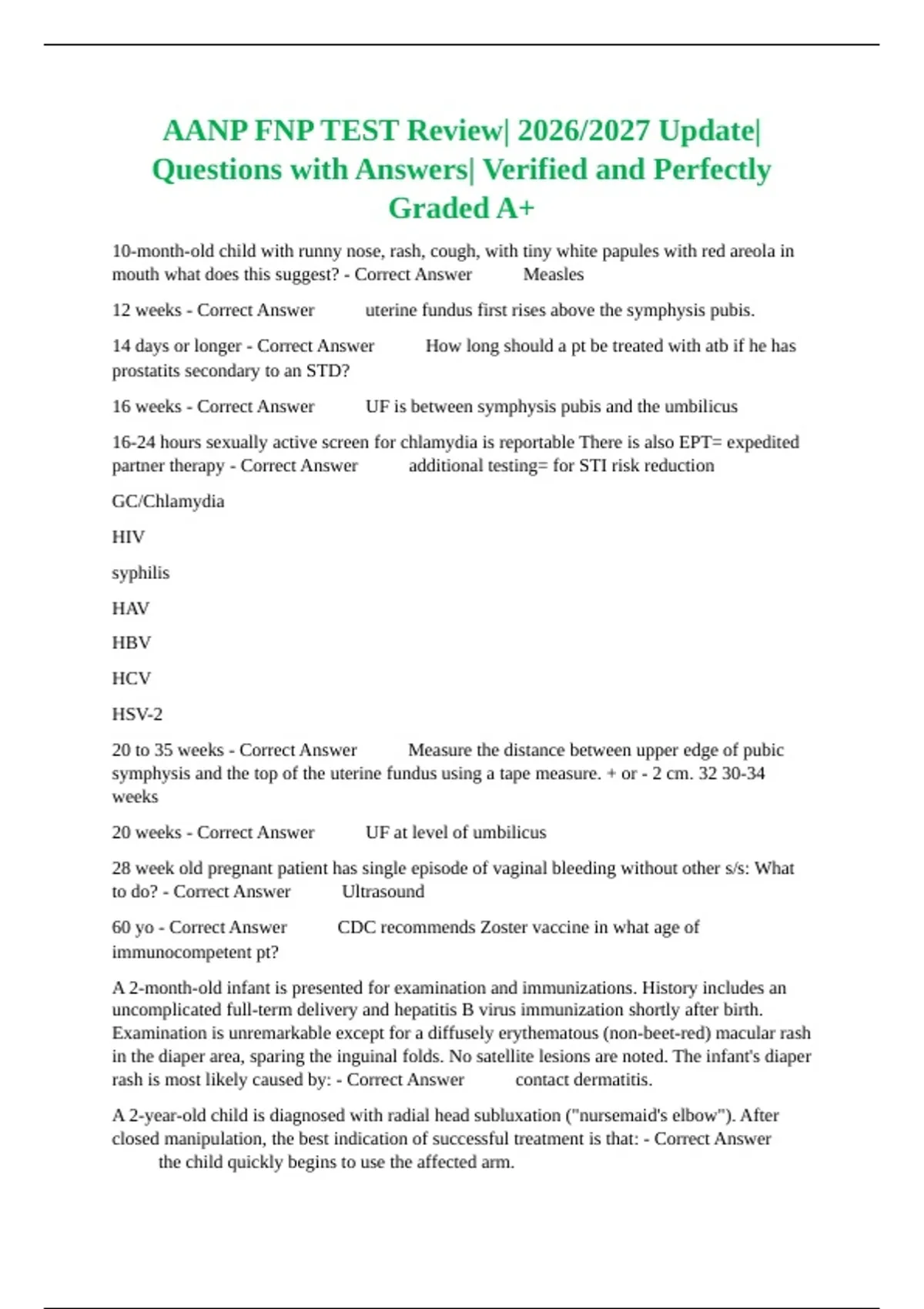 AANP FNP TEST Review| 2026/2027 Update| Questions with Answers| Verified and Perfectly Graded A+

10-month-old child with runny nose, rash, cough, with tiny white papules with red areola in mouth what does this suggest? - Correct Answer Measles

12 weeks - Correct Answer uterine fundus first rises above the symphysis pubis.

14 days or longer - Correct Answer How long should a pt be treated with atb if he has prostatits secondary to an STD?

16 weeks - Correct Answer UF is between symphysis pubis and the umbilicus

16-24 hours sexually active screen for chlamydia is reportable There is also EPT= expedited partner therapy - Correct Answer additional testing= for STI risk reduction

GC/Chlamydia

HIV

syphilis

HAV

HBV

HCV

HSV-2

20 to 35 weeks - Correct Answer Measure the distance between upper edge of pubic symphysis and the top of the uterine fundus using a tape measure. + or - 2 cm. 32 30-34 weeks

20 weeks - Correct Answer UF at level of umbilicus

28 week old pregnant patient has single episode of vaginal bleeding without other s/s: What to do? - Correct Answer Ultrasound

60 yo - Correct Answer CDC recommends Zoster vaccine in what age of immunocompetent pt?

A 2-month-old infant is presented for examination and immunizations. History includes an uncomplicated full-term delivery and hepatitis B virus immunization shortly after birth. Examination is unremarkable except for a diffusely erythematous (non-beet-red) macular rash in the diaper area, sparing the inguinal folds. No satellite lesions are noted. The infant's diaper rash is most likely caused by: - Correct Answer contact dermatitis.

A 2-year-old child is diagnosed with radial head subluxation ("nursemaid's elbow"). After closed manipulation, the best indication of successful treatment is that: - Correct Answer the child quickly begins to use the affected arm.